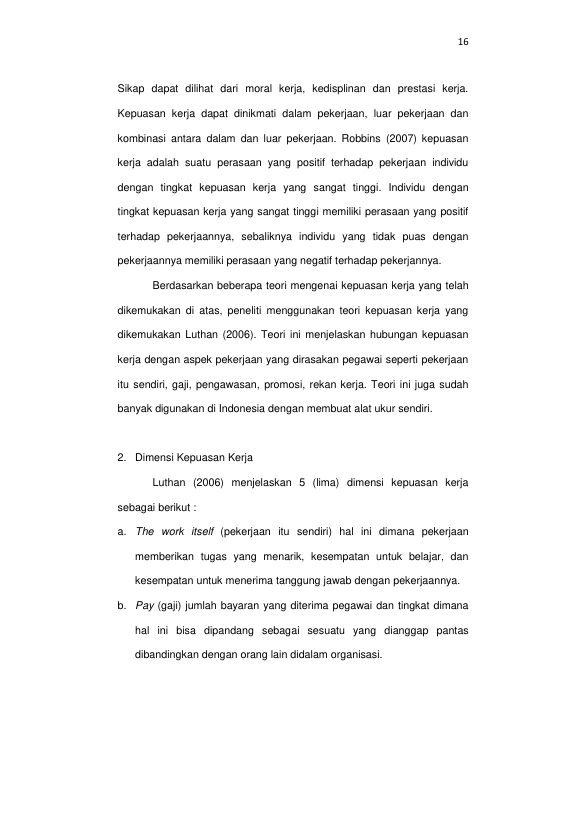 16

Sikap dapat dilihat dari moral kerja, kedisplinan dan prestasi kerja. Kepuasan kerja dapat dinikmati dalam pekerjaan, luar pekerjaan dan kombinasi antara dalam dan luar pekerjaan. Robbins (2007) kepuasan kerja adalah suatu perasaan yang positif terhadap pekerjaan individu dengan tingkat kepuasan kerja yang sangat tinggi. Individu dengan tingkat kepuasan kerja yang sangat tinggi memiliki perasaan yang positif terhadap pekerjaannya, sebaliknya individu yang tidak puas dengan pekerjaannya memiliki perasaan yang negatif terhadap pekerjannya.

Berdasarkan beberapa teori mengenai kepuasan kerja yang telah dikemukakan di atas, peneliti menggunakan teori kepuasan kerja yang dikemukakan Luthan (2006). Teori ini menjelaskan hubungan kepuasan kerja dengan aspek pekerjaan yang dirasakan pegawai seperti pekerjaan itu sendiri, gaji, pengawasan, promosi, rekan kerja. Teori ini juga sudah banyak digunakan di Indonesia dengan membuat alat ukur sendiri.

2. Dimensi Kepuasan Kerja

Luthan (2006) menjelaskan 5 (lima) dimensi kepuasan kerja sebagai berikut :

a. The work itself (pekerjaan itu sendiri) hal ini dimana pekerjaan memberikan tugas yang menarik, kesempatan untuk belajar, dan kesempatan untuk menerima tanggung jawab dengan pekerjaannya.

b. Pay (gaji) jumlah bayaran yang diterima pegawai dan tingkat dimana hal ini bisa dipandang sebagai sesuatu yang dianggap pantas dibandingkan dengan orang lain didalam organisasi.